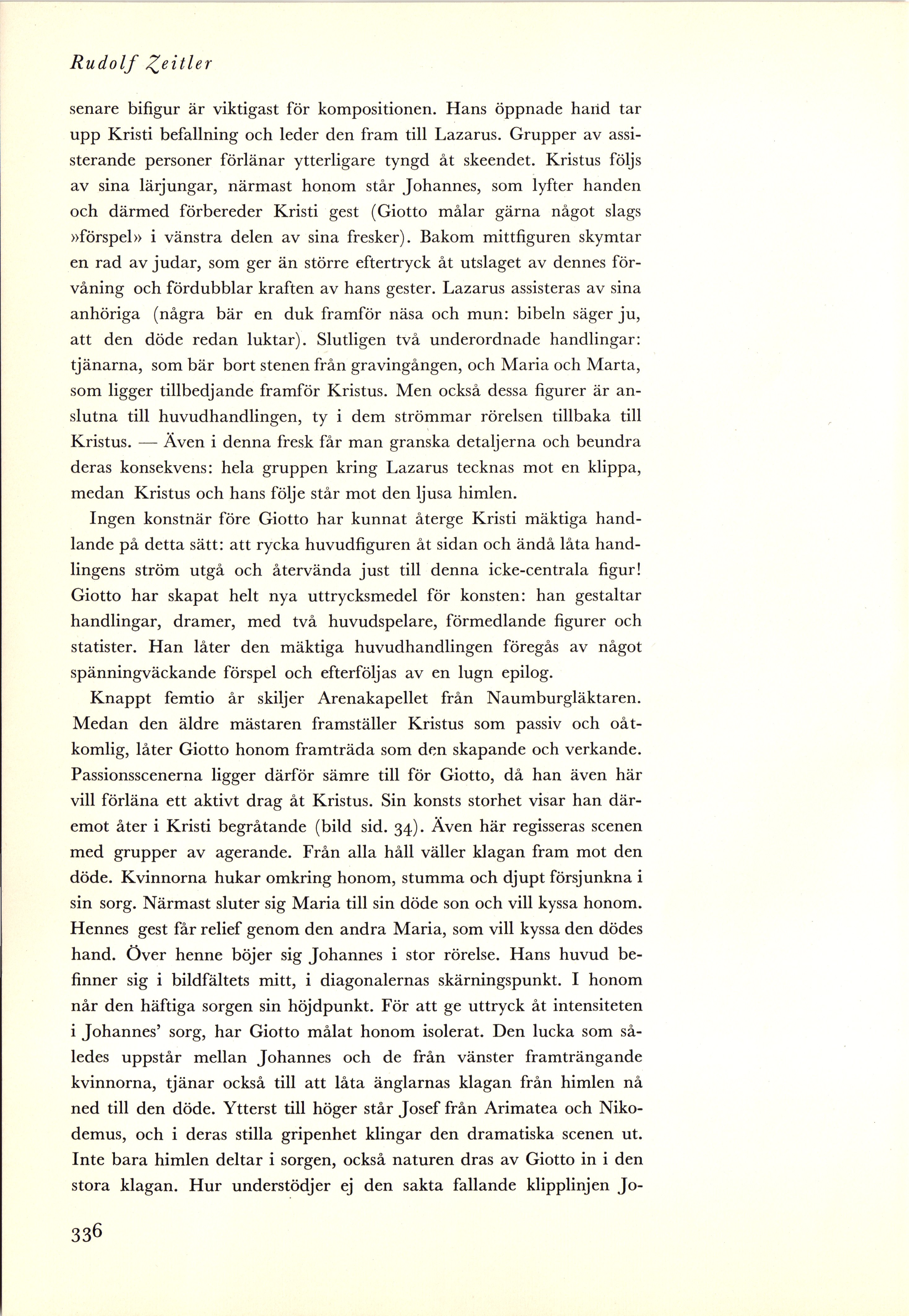 Rudolf Zeitler

senare bifigur är viktigast för kompositionen. Hans öppnade hand tar upp Kristi befallning och leder den fram till Lazarus. Grupper av assisterande personer förlänar ytterligare tyngd åt skeendet. Kristus följs av sina lärjungar, närmast honom står Johannes, som lyfter handen och därmed förbereder Kristi gest (Giotto målar gärna något slags »förspel» i vänstra delen av sina fresker). Bakom mittfiguren skymtar en rad av judar, som ger än större eftertryck åt utslaget av dennes förvåning och fördubblar kraften av hans gester. Lazarus assisteras av sina anhöriga (några bär en duk framför näsa och mun: bibeln säger ju, att den döde redan luktar). Slutligen två underordnade handlingar: tjänarna, som bär bort stenen från gravingången, och Maria och Marta, som ligger tillbedjande framför Kristus. Men också dessa figurer är anslutna till huvudhandlingen, ty i dem strömmar rörelsen tillbaka till Kristus. — Även i denna fresk får man granska detaljerna och beundra deras konsekvens: hela gruppen kring Lazarus tecknas mot en klippa, medan Kristus och hans följe står mot den ljusa himlen.

Ingen konstnär före Giotto har kunnat återge Kristi mäktiga handlande på detta sätt: att rycka huvudfiguren åt sidan och ändå låta handlingens ström utgå och återvända just till denna icke-centrala figur! Giotto har skapat helt nya uttrycksmedel för konsten: han gestaltar handlingar, dramer, med två huvudspelare, förmedlande figurer och statister. Han låter den mäktiga huvudhandlingen föregås av något spänningväckande förspel och efterföljas av en lugn epilog.

Knappt femtio år skiljer Arenakapellet från Naumburgläktaren. Medan den äldre mästaren framställer Kristus som passiv och oåtkomlig, låter Giotto honom framträda som den skapande och verkande. Passionsscenerna ligger därför sämre till för Giotto, då han även här vill förläna ett aktivt drag åt Kristus. Sin konsts storhet visar han däremot åter i Kristi begråtande (bild sid. 34). Även här regisseras scenen med grupper av agerande. Från alla håll väller klagan fram mot den döde. Kvinnorna hukar omkring honom, stumma och djupt försjunkna i sin sorg. Närmast sluter sig Maria till sin döde son och vill kyssa honom. Hennes gest får relief genom den andra Maria, som vill kyssa den dödes hand. Över henne böjer sig Johannes i stor rörelse. Hans huvud befinner sig i bildfältets mitt, i diagonalernas skärningspunkt. I honom når den häftiga sorgen sin höjdpunkt. För att ge uttryck åt intensiteten i Johannes' sorg, har Giotto målat honom isolerat. Den lucka som således uppstår mellan Johannes och de från vänster framträngande kvinnorna, tjänar också till att låta änglarnas klagan från himlen nå ned till den döde. Ytterst till höger står Josef från Arimatea och Nikodemus, och i deras stilla gripenhet klingar den dramatiska scenen ut. Inte bara himlen deltar i sorgen, också naturen dras av Giotto in i den stora klagan. Hur understödjer ej den sakta fallande klipplinjen Jo-

336